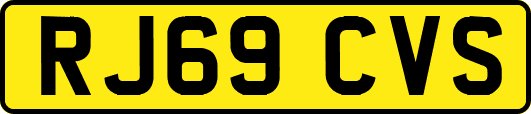 RJ69 CVS